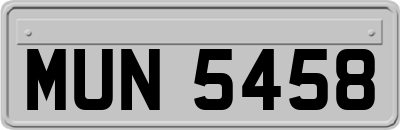 MUN 5458